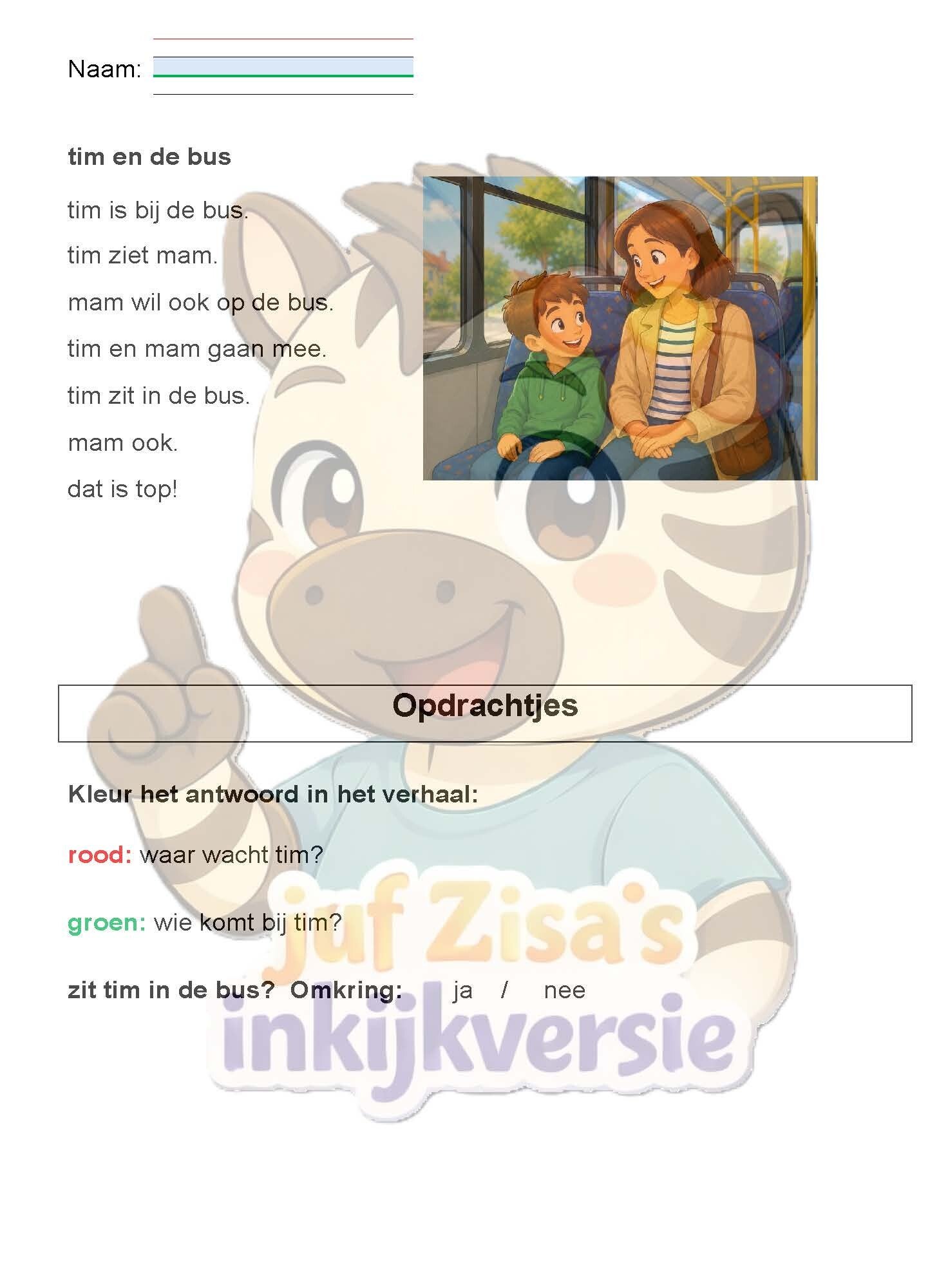 Naam: ____

tim en de bus

tim is bij de bus.

tim ziet mam.

mam wil ook op de bus.

tim en mam gaan mee.

tim zit in de bus.

mam ook.

dat is top!

Opdrachtjes

Kleur het antwoord in het verhaal:

rood: waar wacht tim?

groen: wie komt bij tim?

zit tim in de bus? Omkring: ja / nee

juf Zisa's inkijkversie